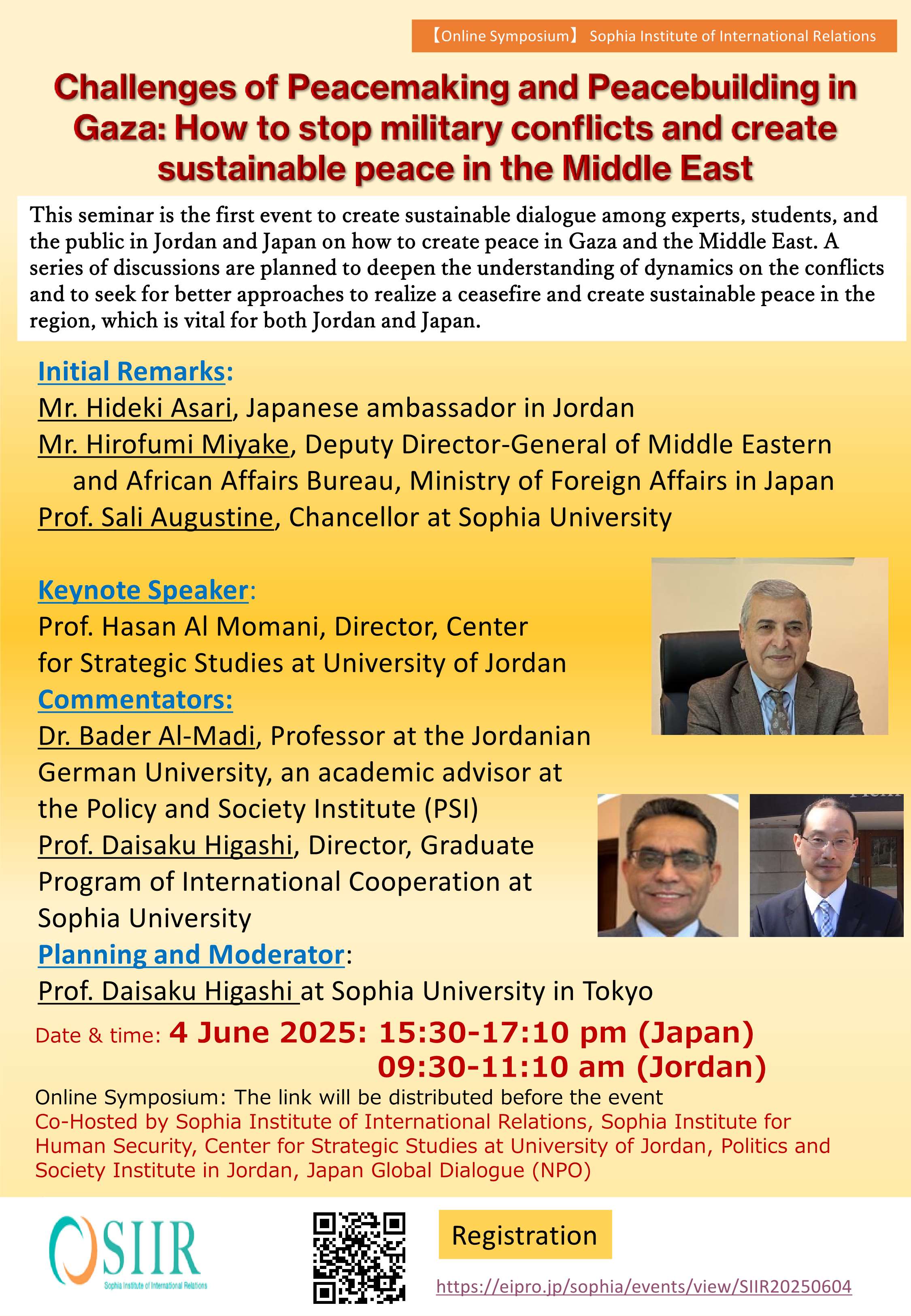 【Online Symposium】 Sophia Institute of International Relations

Challenges of Peacemaking and Peacebuilding in Gaza: How to stop military conflicts and create sustainable peace in the Middle East

This seminar is the first event to create sustainable dialogue among experts, students, and the public in Jordan and Japan on how to create peace in Gaza and the Middle East. A series of discussions are planned to deepen the understanding of dynamics on the conflicts and to seek for better approaches to realize a ceasefire and create sustainable peace in the region, which is vital for both Jordan and Japan.

Initial Remarks:
Mr. Hideki Asari, Japanese ambassador in Jordan
Mr. Hirofumi Miyake, Deputy Director-General of Middle Eastern and African Affairs Bureau, Ministry of Foreign Affairs in Japan
Prof. Sali Augustine, Chancellor at Sophia University

Keynote Speaker:
Prof. Hasan Al Momani, Director, Center for Strategic Studies at University of Jordan
Commentators:
Dr. Bader Al-Madi, Professor at the Jordanian German University, an academic advisor at the Policy and Society Institute (PSI)
Prof. Daisaku Higashi, Director, Graduate Program of International Cooperation at Sophia University
Planning and Moderator:
Prof. Daisaku Higashi at Sophia University in Tokyo

Date & time: 4 June 2025: 15:30-17:10 pm (Japan)
09:30-11:10 am (Jordan)
Online Symposium: The link will be distributed before the event
Co-Hosted by Sophia Institute of International Relations, Sophia Institute for Human Security, Center for Strategic Studies at University of Jordan, Politics and Society Institute in Jordan, Japan Global Dialogue (NPO)

SIIR
Sophia Institute of International Relations

Registration
https://eipro.jp/sophia/events/view/SIIR20250604